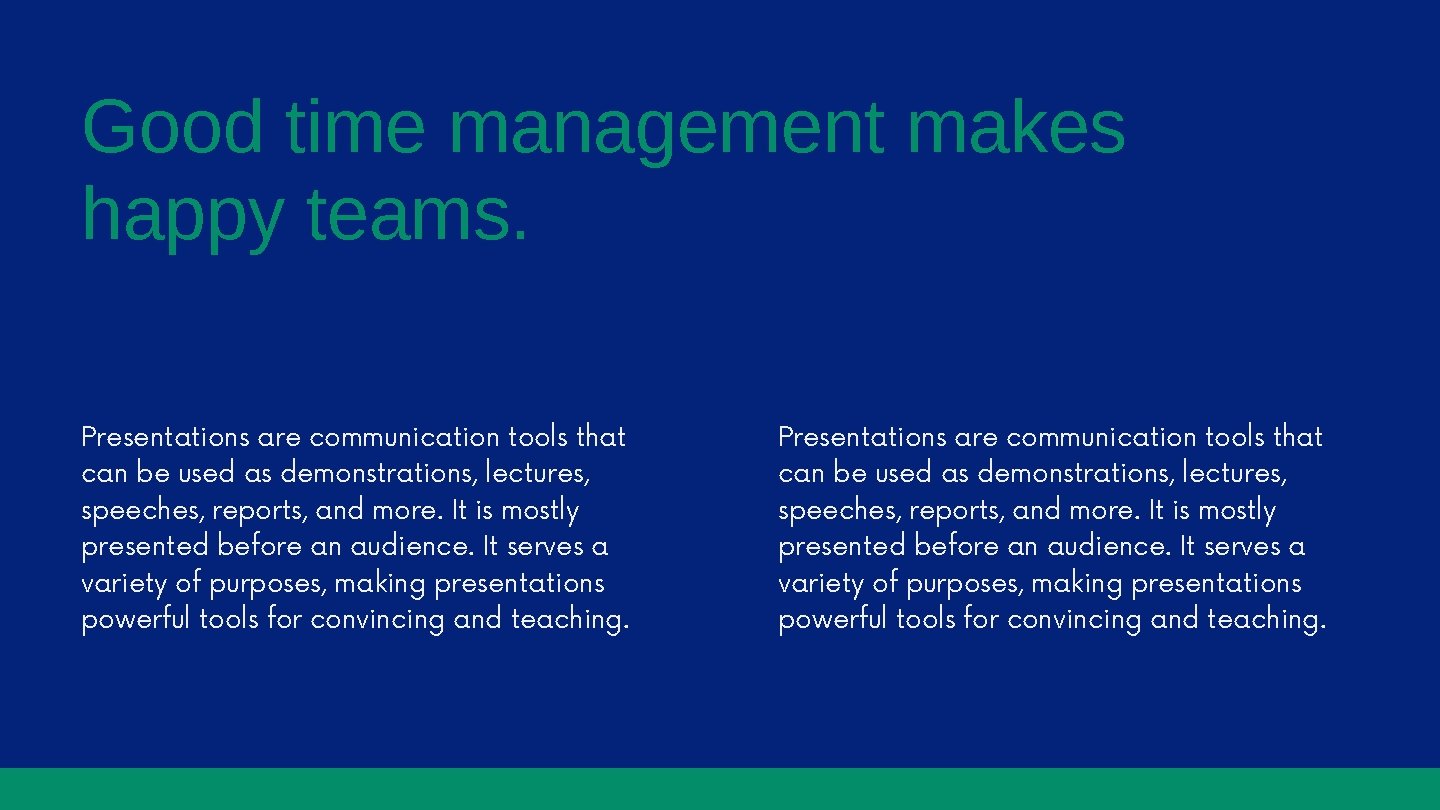 Good time management makes happy teams.

Presentations are communication tools that can be used as demonstrations, lectures, speeches, reports, and more. It is mostly presented before an audience. It serves a variety of purposes, making presentations powerful tools for convincing and teaching.

Presentations are communication tools that can be used as demonstrations, lectures, speeches, reports, and more. It is mostly presented before an audience. It serves a variety of purposes, making presentations powerful tools for convincing and teaching.